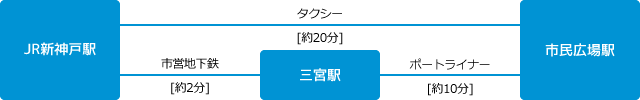 JR新神戸駅

タクシー

[約20分]

市営地下鉄

[約2分]

三宮駅

ポートライナー

[約10分]

市民広場駅